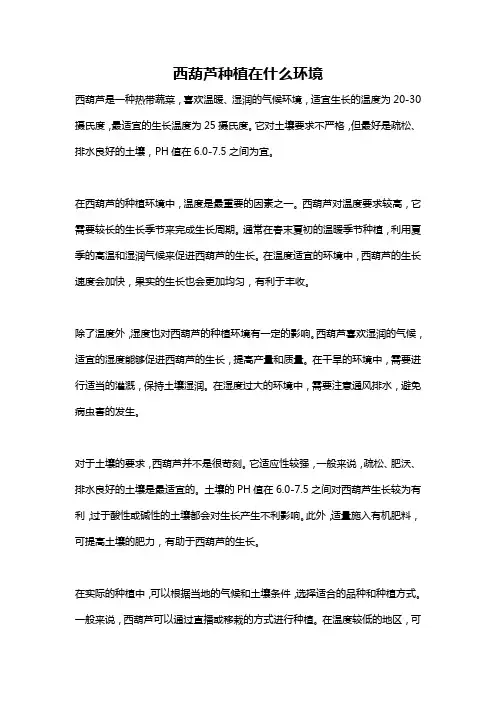 西葫芦种植在什么环境

西葫芦是一种热带蔬菜，喜欢温暖、湿润的气候环境，适宜生长的温度为 20-30 摄氏度，最适宜的生长温度为 25 摄氏度。它对土壤要求不严格，但最好是疏松、排水良好的土壤，PH 值在 6.0-7.5 之间为宜。

在西葫芦的种植环境中，温度是最重要的因素之一。西葫芦对温度要求较高，它需要较长的生长季节来完成生长周期。通常在春末夏初的温暖季节种植，利用夏季的高温和湿润气候来促进西葫芦的生长。在温度适宜的环境中，西葫芦的生长速度会加快，果实的生长也会更加均匀，有利于丰收。

除了温度外，湿度也对西葫芦的种植环境有一定的影响。西葫芦喜欢湿润的气候，适宜的湿度能够促进西葫芦的生长，提高产量和质量。在干旱的环境中，需要进行适当的灌溉，保持土壤湿润。在湿度过大的环境中，需要注意通风排水，避免病虫害的发生。

对于土壤的要求，西葫芦并不是很苛刻。它适应性较强，一般来说，疏松、肥沃、排水良好的土壤是最适宜的。土壤的 PH 值在 6.0-7.5 之间对西葫芦生长较为有利，过于酸性或碱性的土壤都会对生长产生不利影响。此外，适量施入有机肥料，可提高土壤的肥力，有助于西葫芦的生长。

在实际的种植中，可以根据当地的气候和土壤条件，选择适合的品种和种植方式。一般来说，西葫芦可以通过直播或移栽的方式进行种植。在温度较低的地区，可